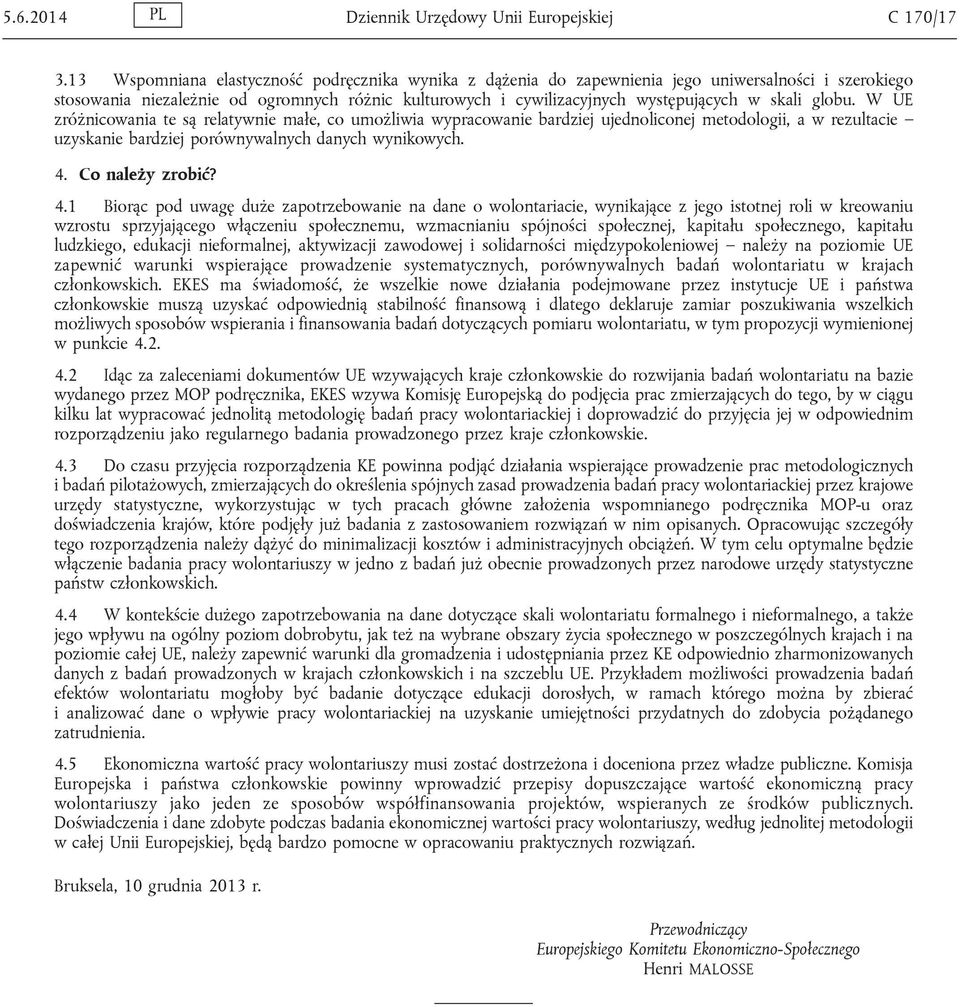 5.6.2014 PL Dziennik Urzędowy Unii Europejskiej C 170/17

3.13 Wspomniana elastyczność podręcznika wynika z dążenia do zapewnienia jego uniwersalności i szerokiego stosowania niezależnie od ogromnych różnic kulturowych i cywilizacyjnych występujących w skali globu. W UE zróżnicowania te są relatywnie małe, co umożliwia wypracowanie bardziej ujednoliconej metodologii, a w rezultacie – uzyskanie bardziej porównywalnych danych wynikowych.

4. Co należy zrobić?

4.1 Biorąc pod uwagę duże zapotrzebowanie na dane o wolontariacie, wynikające z jego istotnej roli w kreowaniu wzrostu sprzyjającego włączeniu społecznemu, wzmacnianiu spójności społecznej, kapitału społecznego, kapitału ludzkiego, edukacji nieformalnej, aktywizacji zawodowej i solidarności międzypokoleniowej – należy na poziomie UE zapewnić warunki wspierające prowadzenie systematycznych, porównywalnych badań wolontariatu w krajach członkowskich. EKES ma świadomość, że wszelkie nowe działania podejmowane przez instytucje UE i państwa członkowskie muszą uzyskać odpowiednią stabilność finansową i dlatego deklaruje zamiar poszukiwania wszelkich możliwych sposobów wspierania i finansowania badań dotyczących pomiaru wolontariatu, w tym propozycji wymienionej w punkcie 4.2.

4.2 Idąc za zaleceniami dokumentów UE wzywających kraje członkowskie do rozwijania badań wolontariatu na bazie wydanego przez MOP podręcznika, EKES wzywa Komisję Europejską do podjęcia prac zmierzających do tego, by w ciągu kilku lat wypracować jednolitą metodologię badań pracy wolontariackiej i doprowadzić do przyjęcia jej w odpowiednim rozporządzeniu jako regularnego badania prowadzonego przez kraje członkowskie.

4.3 Do czasu przyjęcia rozporządzenia KE powinna podjąć działania wspierające prowadzenie prac metodologicznych i badań pilotażowych, zmierzających do określenia spójnych zasad prowadzenia badań pracy wolontariackiej przez krajowe urzędy statystyczne, wykorzystując w tych pracach główne założenia wspomnianego podręcznika MOP-u oraz doświadczenia krajów, które podjęły już badania z zastosowaniem rozwiązań w nim opisanych. Opracowując szczegóły tego rozporządzenia należy dążyć do minimalizacji kosztów i administracyjnych obciążeń. W tym celu optymalne będzie włączenie badania pracy wolontariuszy w jedno z badań już obecnie prowadzonych przez narodowe urzędy statystyczne państw członkowskich.

4.4 W kontekście dużego zapotrzebowania na dane dotyczące skali wolontariatu formalnego i nieformalnego, a także jego wpływu na ogólny poziom dobrobytu, jak też na wybrane obszary życia społecznego w poszczególnych krajach i na poziomie całej UE, należy zapewnić warunki dla gromadzenia i udostępniania przez KE odpowiednio zharmonizowanych danych z badań prowadzonych w krajach członkowskich i na szczeblu UE. Przykładem możliwości prowadzenia badań efektów wolontariatu mogłoby być badanie dotyczące edukacji dorosłych, w ramach którego można by zbierać i analizować dane o wpływie pracy wolontariackiej na uzyskanie umiejętności przydatnych do zdobycia pożądanego zatrudnienia.

4.5 Ekonomiczna wartość pracy wolontariuszy musi zostać dostrzeżona i doceniona przez władze publiczne. Komisja Europejska i państwa członkowskie powinny wprowadzić przepisy dopuszczające wartość ekonomiczną pracy wolontariuszy jako jeden ze sposobów współfinansowania projektów, wspieranych ze środków publicznych. Doświadczenia i dane zdobyte podczas badania ekonomicznej wartości pracy wolontariuszy, według jednolitej metodologii w całej Unii Europejskiej, będą bardzo pomocne w opracowaniu praktycznych rozwiązań.

Bruksela, 10 grudnia 2013 r.

Przewodniczący
Europejskiego Komitetu Ekonomiczno-Społecznego
Henri MALOSSE